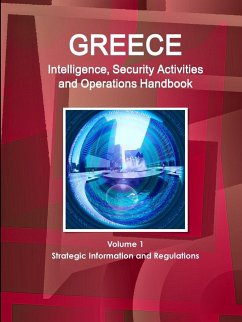 GREECE
Intelligence, Security Activities and Operations Handbook

Volume 1
Strategic Information and Regulations